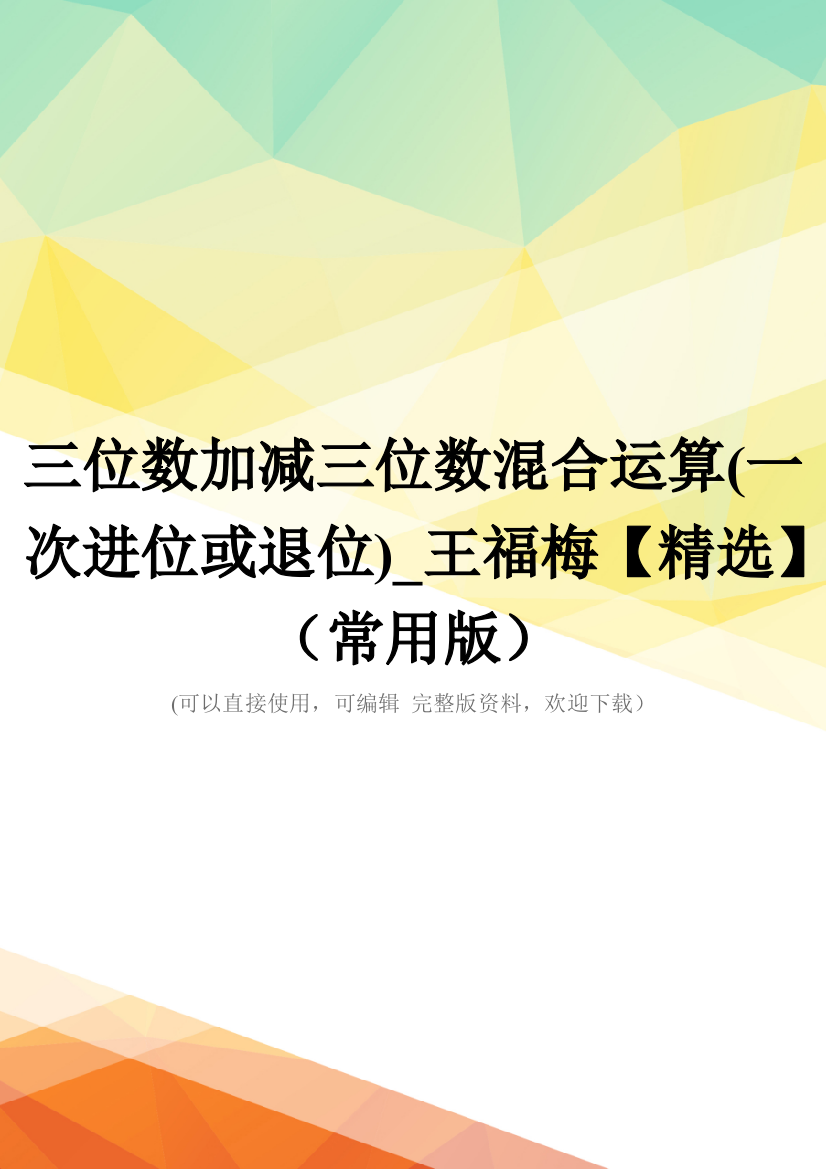 三位数加减三位数混合运算(一次进位或退位)_王福梅【精选】（常用版）

(可以直接使用，可编辑 完整版资料，欢迎下载）